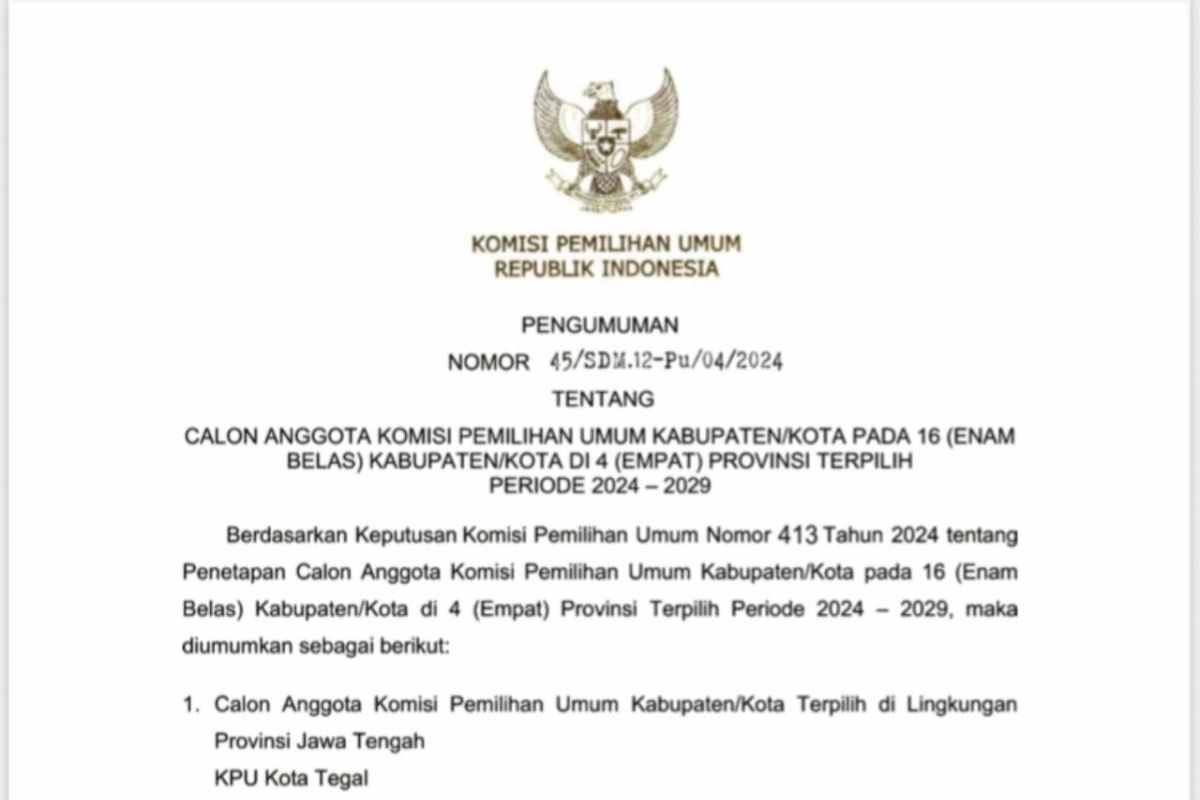 KOMISI PEMILIHAN UMUM
REPUBLIK INDONESIA

PENGUMUMAN
NOMOR 45/SDM.12-Pu/04/2024
TENTANG
CALON ANGGOTA KOMISI PEMILIHAN UMUM KABUPATEN/KOTA PADA 16 (ENAM BELAS) KABUPATEN/KOTA DI 4 (EMPAT) PROVINSI TERPILIH
PERIODE 2024 – 2029

Berdasarkan Keputusan Komisi Pemilihan Umum Nomor 413 Tahun 2024 tentang Penetapan Calon Anggota Komisi Pemilihan Umum Kabupaten/Kota pada 16 (Enam Belas) Kabupaten/Kota di 4 (Empat) Provinsi Terpilih Periode 2024 – 2029, maka diumumkan sebagai berikut:

1. Calon Anggota Komisi Pemilihan Umum Kabupaten/Kota Terpilih di Lingkungan Provinsi Jawa Tengah
KPU Kota Tegal